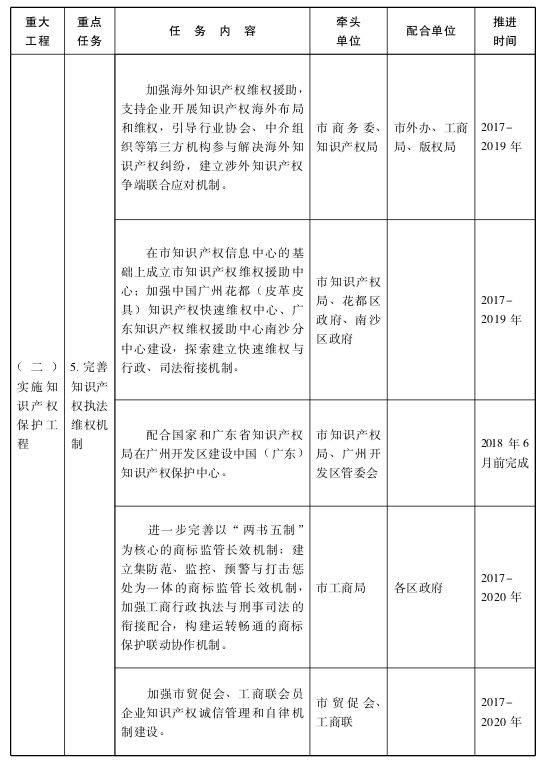 | 重大工程 | 重点任务 | 任 务 内 容 | 牵头单位 | 配合单位 | 推进时间 |
|---|---|---|---|---|---|
| （二）实施知识产权保护工程 | 5. 完善知识产权执法维权机制 | 加强海外知识产权维权援助，支持企业开展知识产权海外布局和维权，引导行业协会、中介组织等第三方机构参与解决海外知识产权纠纷，建立涉外知识产权争端联合应对机制。 | 市商务委、知识产权局 | 市外办、工商局、版权局 | 2017－2019 年 |
| | | 在市知识产权信息中心的基础上成立市知识产权维权援助中心；加强中国广州花都（皮革皮具）知识产权快速维权中心、广东知识产权维权援助中心南沙分中心建设，探索建立快速维权与行政、司法衔接机制。 | 市知识产权局、花都区政府、南沙区政府 | | 2017－2019 年 |
| | | 配合国家和广东省知识产权局在广州开发区建设中国（广东）知识产权保护中心。 | 市知识产权局、广州开发区管委会 | | 2018 年 6 月前完成 |
| | | 进一步完善以“两书五制”为核心的商标监管长效机制；建立集防范、监控、预警与打击惩处为一体的商标监管长效机制，加强工商行政执法与刑事司法的衔接配合，构建运转畅通的商标保护联动协作机制。 | 市工商局 | 各区政府 | 2017－2020 年 |
| | | 加强市贸促会、工商联会员企业知识产权诚信管理和自律机制建设。 | 市贸促会、工商联 | | 2017－2020 年 |